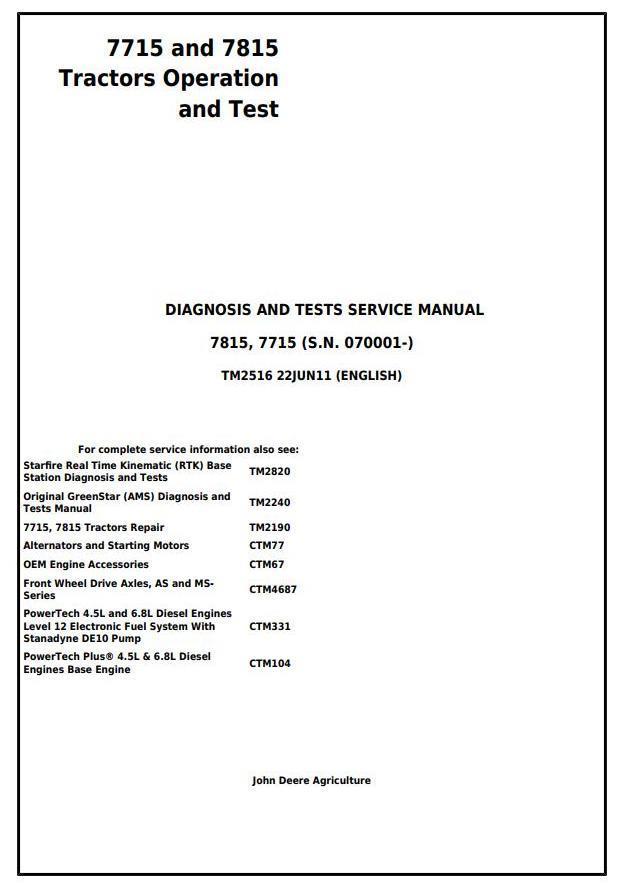 7715 and 7815
Tractors Operation
and Test

DIAGNOSIS AND TESTS SERVICE MANUAL

7815, 7715 (S.N. 070001-)

TM2516 22JUN11 (ENGLISH)

For complete service information also see:

| | |
|---|---|
| Starfire Real Time Kinematic (RTK) Base Station Diagnosis and Tests | TM2820 |
| Original GreenStar (AMS) Diagnosis and Tests Manual | TM2240 |
| 7715, 7815 Tractors Repair | TM2190 |
| Alternators and Starting Motors | CTM77 |
| OEM Engine Accessories | CTM67 |
| Front Wheel Drive Axles, AS and MS-Series | CTM4687 |
| PowerTech 4.5L and 6.8L Diesel Engines Level 12 Electronic Fuel System With Stanadyne DE10 Pump | CTM331 |
| PowerTech Plus® 4.5L & 6.8L Diesel Engines Base Engine | CTM104 |

John Deere Agriculture